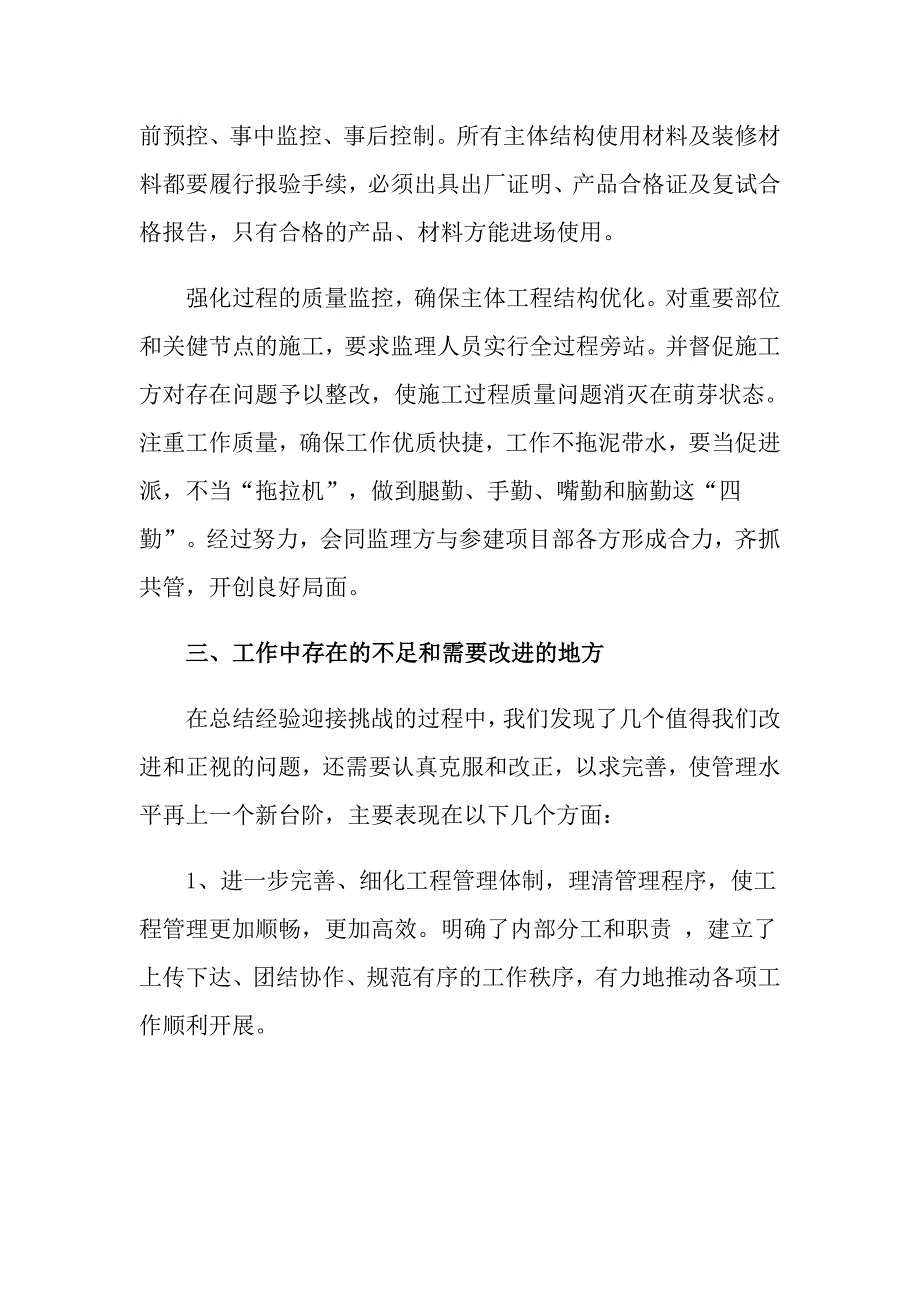 前预控、事中监控、事后控制。所有主体结构使用材料及装修材料都要履行报验手续，必须出具出厂证明、产品合格证及复试合格报告，只有合格的产品、材料方能进场使用。

强化过程的质量监控，确保主体工程结构优化。对重要部位和关健节点的施工，要求监理人员实行全过程旁站。并督促施工方对存在问题予以整改，使施工过程质量问题消灭在萌芽状态。注重工作质量，确保工作优质快捷，工作不拖泥带水，要当促进派，不当“拖拉机”，做到腿勤、手勤、嘴勤和脑勤这“四勤”。经过努力，会同监理方与参建项目部各方形成合力，齐抓共管，开创良好局面。

三、工作中存在的不足和需要改进的地方

在总结经验迎接挑战的过程中，我们发现了几个值得我们改进和正视的问题，还需要认真克服和改正，以求完善，使管理水平再上一个新台阶，主要表现在以下几个方面：

1、进一步完善、细化工程管理体制，理清管理程序，使工程管理更加顺畅，更加高效。明确了内部分工和职责 ，建立了上传下达、团结协作、规范有序的工作秩序，有力地推动各项工作顺利开展。